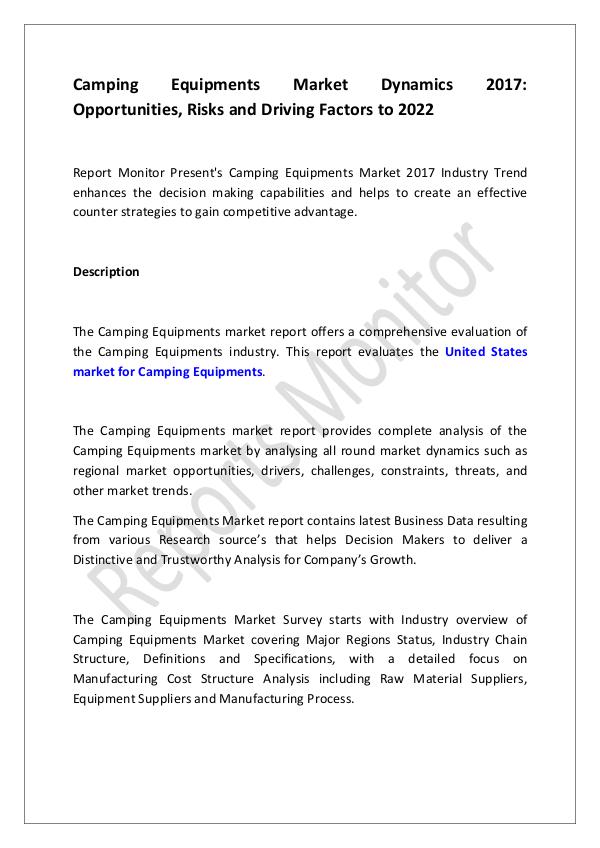 Camping Equipments Market Dynamics 2017: Opportunities, Risks and Driving Factors to 2022

Report Monitor Present's Camping Equipments Market 2017 Industry Trend enhances the decision making capabilities and helps to create an effective counter strategies to gain competitive advantage.

Description

The Camping Equipments market report offers a comprehensive evaluation of the Camping Equipments industry. This report evaluates the United States market for Camping Equipments.

The Camping Equipments market report provides complete analysis of the Camping Equipments market by analysing all round market dynamics such as regional market opportunities, drivers, challenges, constraints, threats, and other market trends.

The Camping Equipments Market report contains latest Business Data resulting from various Research source's that helps Decision Makers to deliver a Distinctive and Trustworthy Analysis for Company's Growth.

The Camping Equipments Market Survey starts with Industry overview of Camping Equipments Market covering Major Regions Status, Industry Chain Structure, Definitions and Specifications, with a detailed focus on Manufacturing Cost Structure Analysis including Raw Material Suppliers, Equipment Suppliers and Manufacturing Process.

Report Monitor